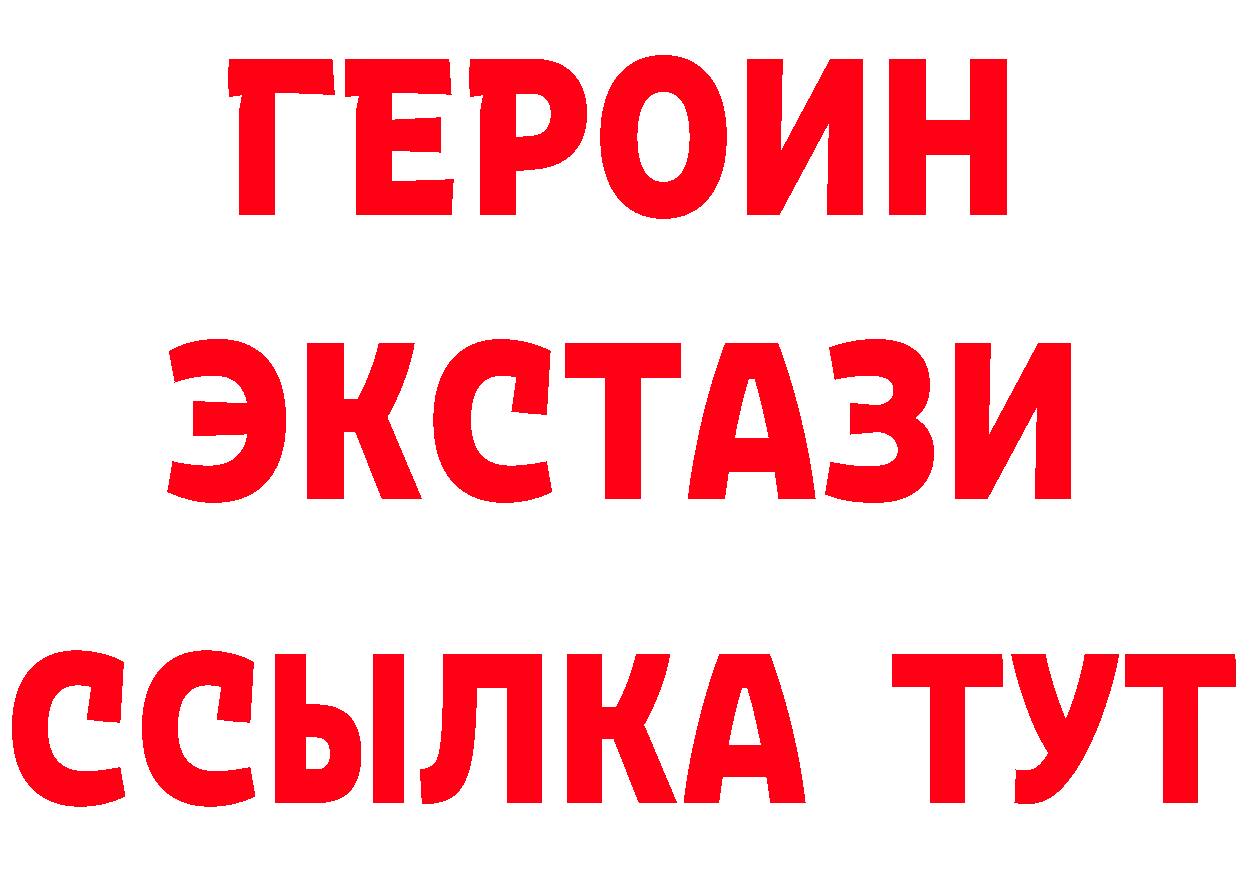 ГЕРОИН
ЭКСТАЗИ
ССЫЛКА ТУТ